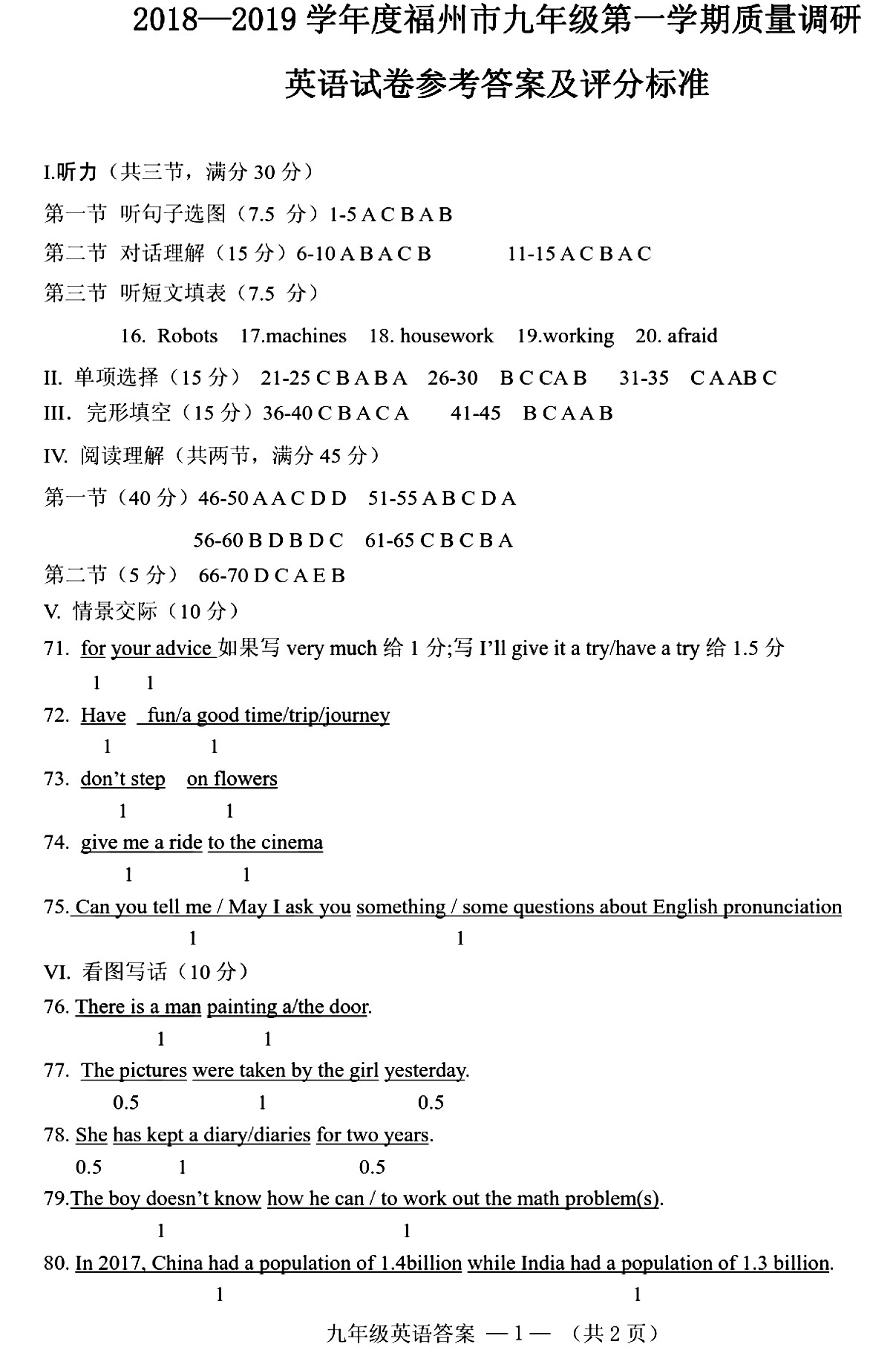 2018—2019 学年度福州市九年级第一学期质量调研

英语试卷参考答案及评分标准

I.听力（共三节，满分 30 分）

第一节 听句子选图（7.5 分）1-5 A C B A B

第二节 对话理解（15 分）6-10 A B A C B 11-15 A C B A C

第三节 听短文填表（7.5 分）

16. Robots 17.machines 18. housework 19.working 20. afraid

II. 单项选择（15 分） 21-25 C B A B A 26-30 B C CA B 31-35 C A AB C

III. 完形填空（15 分）36-40 C B A C A 41-45 B C A A B

IV. 阅读理解（共两节，满分 45 分）

第一节（40 分）46-50 A A C D D 51-55 A B C D A

56-60 B D B D C 61-65 C B C B A

第二节（5 分） 66-70 D C A E B

V. 情景交际（10 分）

71. for your advice 如果写 very much 给 1 分;写 I'll give it a try/have a try 给 1.5 分
1 1

72. Have fun/a good time/trip/journey
1 1

73. don't step on flowers
1 1

74. give me a ride to the cinema
1 1

75. Can you tell me / May I ask you something / some questions about English pronunciation
1 1

VI. 看图写话（10 分）

76. There is a man painting a/the door.
1 1

77. The pictures were taken by the girl yesterday.
0.5 1 0.5

78. She has kept a diary/diaries for two years.
0.5 1 0.5

79.The boy doesn't know how he can / to work out the math problem(s).
1 1

80. In 2017, China had a population of 1.4billion while India had a population of 1.3 billion.
1 1

九年级英语答案 —1— （共 2 页）